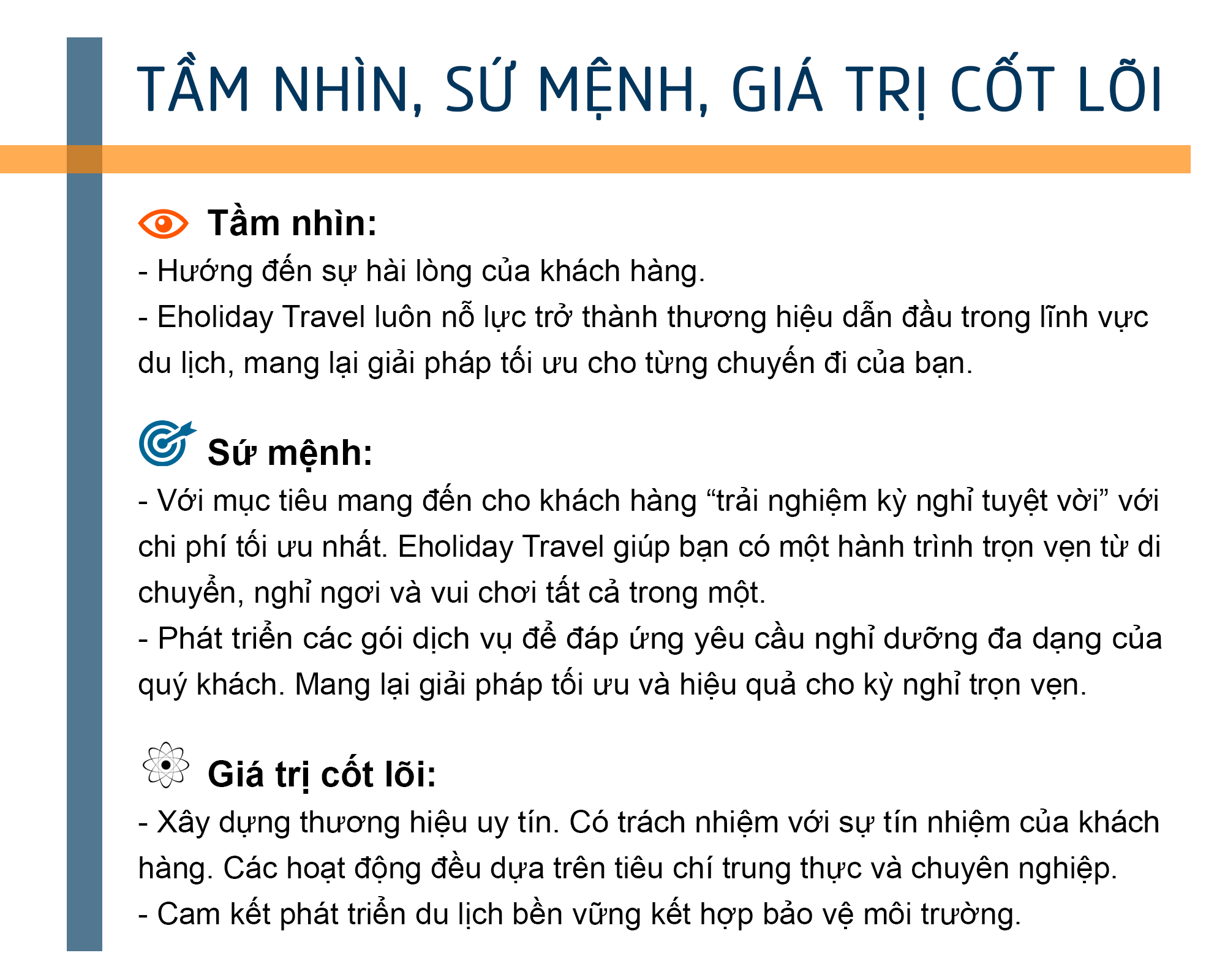 TẦM NHÌN, SỨ MỆNH, GIÁ TRỊ CỐT LÕI

Tầm nhìn:

- Hướng đến sự hài lòng của khách hàng.
- Eholiday Travel luôn nỗ lực trở thành thương hiệu dẫn đầu trong lĩnh vực du lịch, mang lại giải pháp tối ưu cho từng chuyến đi của bạn.

Sứ mệnh:

- Với mục tiêu mang đến cho khách hàng “trải nghiệm kỳ nghỉ tuyệt vời” với chi phí tối ưu nhất. Eholiday Travel giúp bạn có một hành trình trọn vẹn từ di chuyển, nghỉ ngơi và vui chơi tất cả trong một.
- Phát triển các gói dịch vụ để đáp ứng yêu cầu nghỉ dưỡng đa dạng của quý khách. Mang lại giải pháp tối ưu và hiệu quả cho kỳ nghỉ trọn vẹn.

Giá trị cốt lõi:

- Xây dựng thương hiệu uy tín. Có trách nhiệm với sự tín nhiệm của khách hàng. Các hoạt động đều dựa trên tiêu chí trung thực và chuyên nghiệp.
- Cam kết phát triển du lịch bền vững kết hợp bảo vệ môi trường.